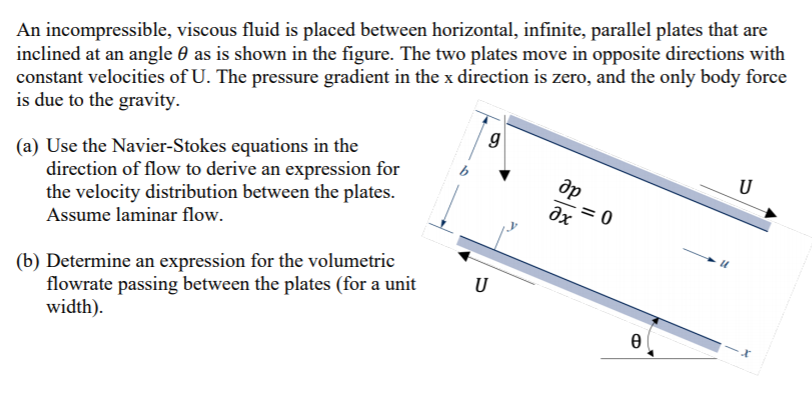 An incompressible, viscous fluid is placed between horizontal, infinite, parallel plates that are inclined at an angle $\theta$ as is shown in the figure. The two plates move in opposite directions with constant velocities of U. The pressure gradient in the x direction is zero, and the only body force is due to the gravity.

(a) Use the Navier-Stokes equations in the direction of flow to derive an expression for the velocity distribution between the plates. Assume laminar flow.

(b) Determine an expression for the volumetric flowrate passing between the plates (for a unit width).

$g$

$b$

$\frac{\partial p}{\partial x} = 0$

$U$

$y$

$u$

$U$

$\theta$

$x$